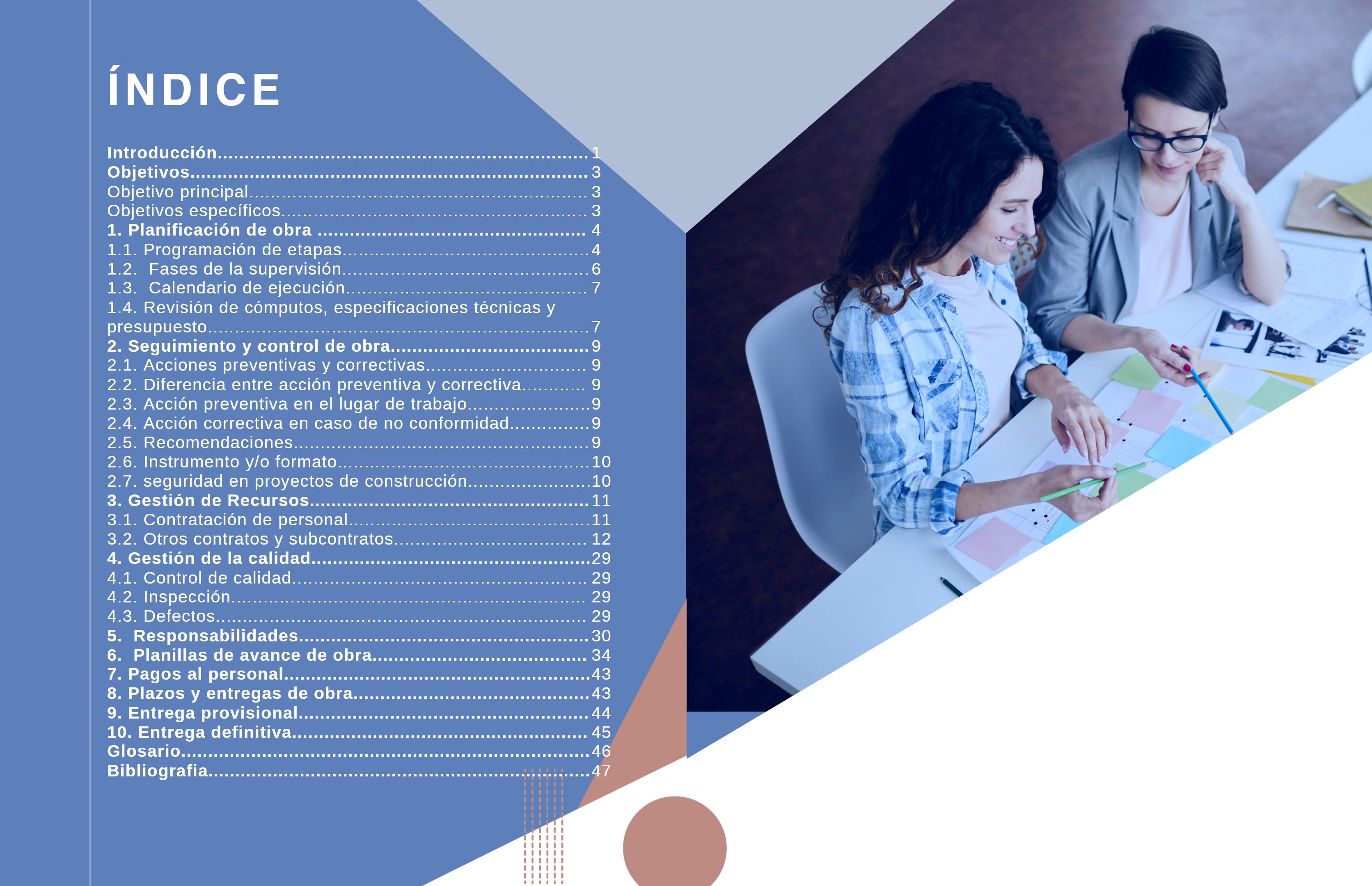 ÍNDICE

Introducción 1
Objetivos 3
Objetivo principal 3
Objetivos específicos 3
1. Planificación de obra 4
1.1. Programación de etapas 4
1.2. Fases de la supervisión 6
1.3. Calendario de ejecución 7
1.4. Revisión de cómputos, especificaciones técnicas y presupuesto 7
2. Seguimiento y control de obra 9
2.1. Acciones preventivas y correctivas 9
2.2. Diferencia entre acción preventiva y correctiva 9
2.3. Acción preventiva en el lugar de trabajo 9
2.4. Acción correctiva en caso de no conformidad 9
2.5. Recomendaciones 9
2.6. Instrumento y/o formato 10
2.7. seguridad en proyectos de construcción 10
3. Gestión de Recursos 11
3.1. Contratación de personal 11
3.2. Otros contratos y subcontratos 12
4. Gestión de la calidad 29
4.1. Control de calidad 29
4.2. Inspección 29
4.3. Defectos 29
5. Responsabilidades 30
6. Planillas de avance de obra 34
7. Pagos al personal 43
8. Plazos y entregas de obra 43
9. Entrega provisional 44
10. Entrega definitiva 45
Glosario 46
Bibliografia 47